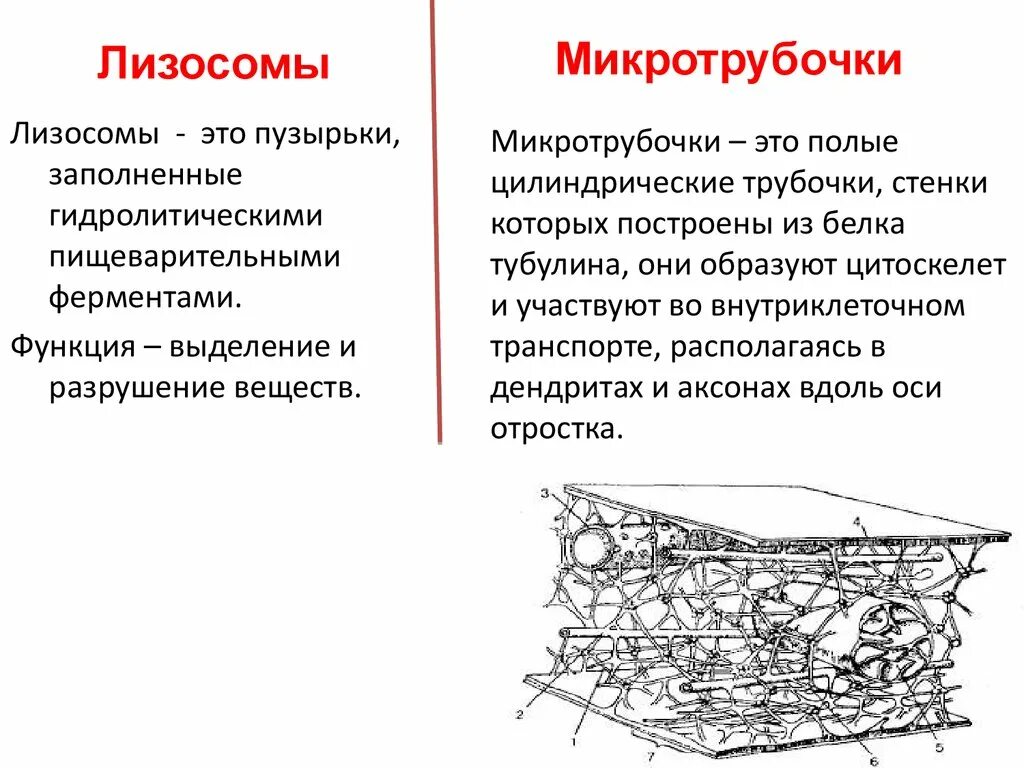 Лизосомы

Лизосомы - это пузырьки, заполненные гидролитическими пищеварительными ферментами.

Функция – выделение и разрушение веществ.

Микротрубочки

Микротрубочки – это полые цилиндрические трубочки, стенки которых построены из белка тубулина, они образуют цитоскелет и участвуют во внутриклеточном транспорте, располагаясь в дендритах и аксонах вдоль оси отростка.

3
4
2
1
7
6
5